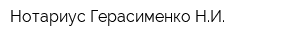 Нотариус Герасименко Н.И.